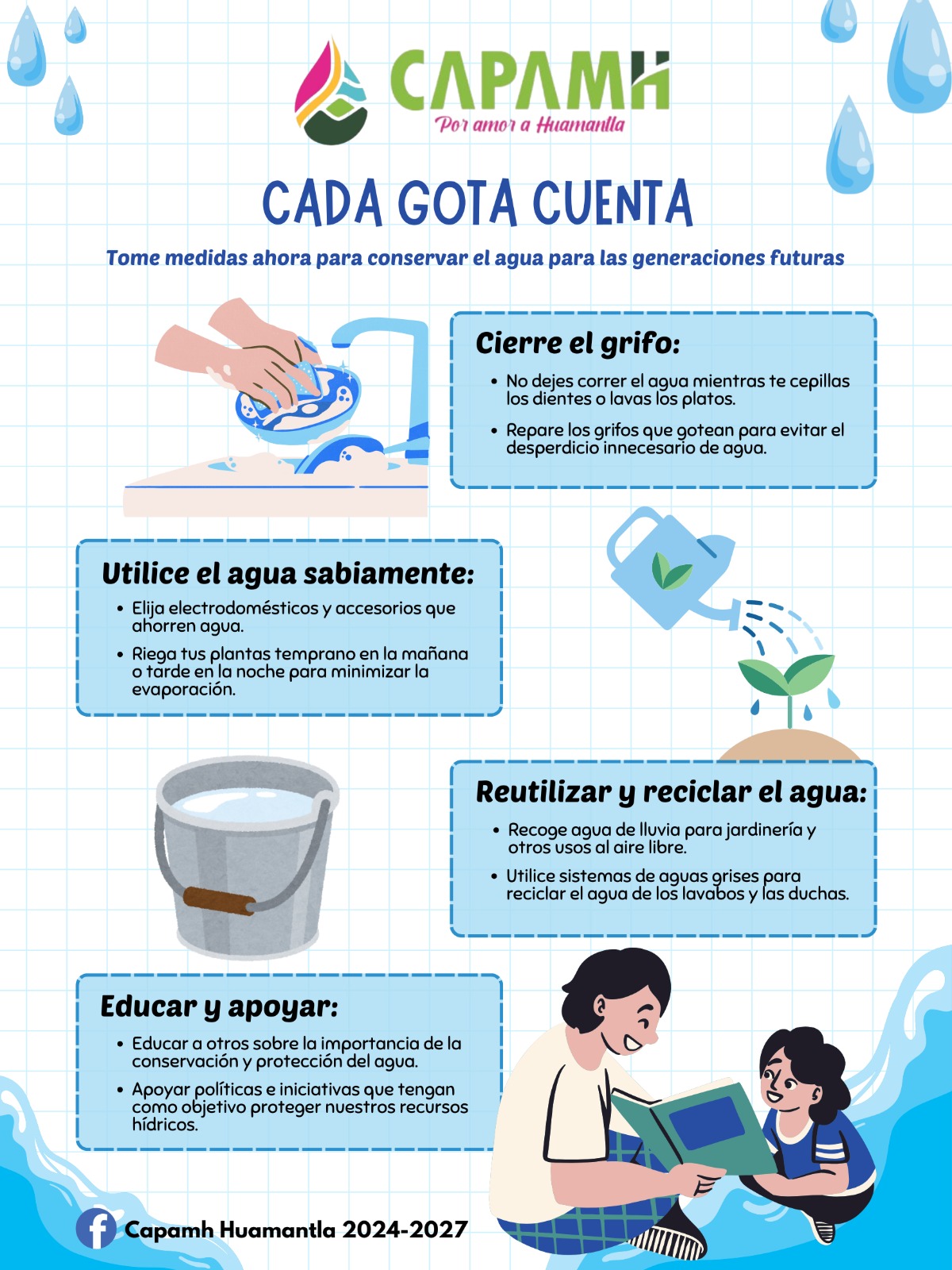 CAPAMH
Por amor a Huamantla

CADA GOTA CUENTA

Tome medidas ahora para conservar el agua para las generaciones futuras

Cierre el grifo:

• No dejes correr el agua mientras te cepillas los dientes o lavas los platos.
• Repare los grifos que gotean para evitar el desperdicio innecesario de agua.

Utilice el agua sabiamente:

• Elija electrodomésticos y accesorios que ahorren agua.
• Riega tus plantas temprano en la mañana o tarde en la noche para minimizar la evaporación.

Reutilizar y reciclar el agua:

• Recoge agua de lluvia para jardinería y otros usos al aire libre.
• Utilice sistemas de aguas grises para reciclar el agua de los lavabos y las duchas.

Educar y apoyar:

• Educar a otros sobre la importancia de la conservación y protección del agua.
• Apoyar políticas e iniciativas que tengan como objetivo proteger nuestros recursos hídricos.

Capamh Huamantla 2024-2027